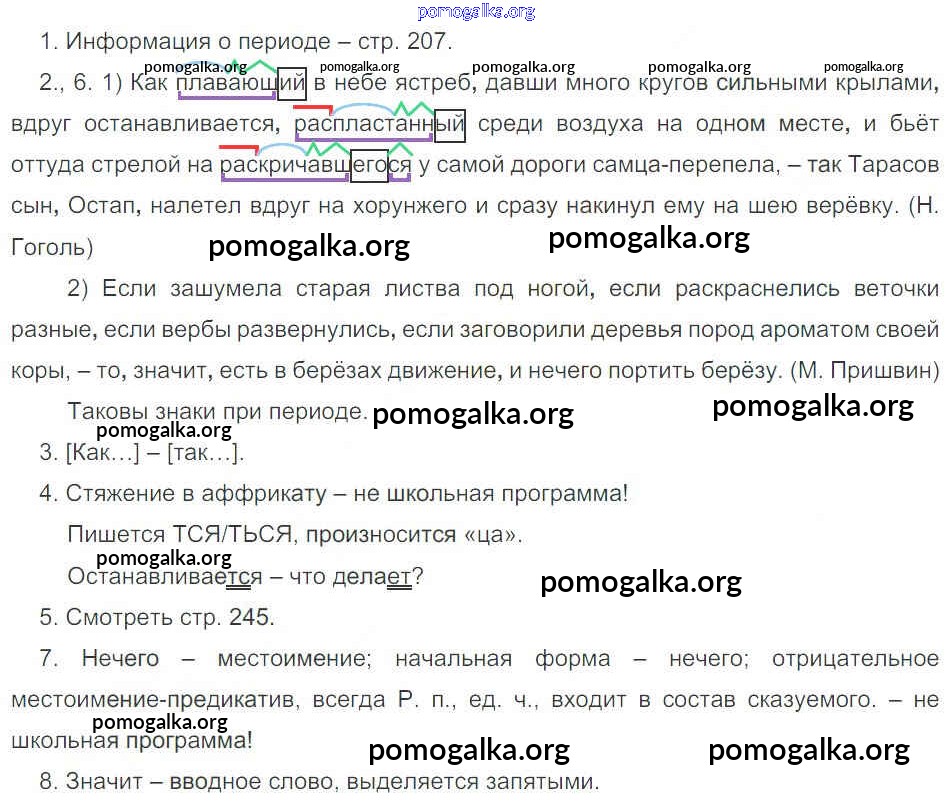 1. Информация о периоде – стр. 207.

2., 6. 1) Как плавающий в небе ястреб, давши много кругов сильными крылами, вдруг останавливается, распластанный среди воздуха на одном месте, и бьёт оттуда стрелой на раскричавшегося у самой дороги самца-перепела, – так Тарасов сын, Остап, налетел вдруг на хорунжего и сразу накинул ему на шею верёвку. (Н. Гоголь)

2) Если зашумела старая листва под ногой, если раскраснелись веточки разные, если вербы развернулись, если заговорили деревья пород ароматом своей коры, – то, значит, есть в берёзах движение, и нечего портить берёзу. (М. Пришвин)

Таковы знаки при периоде.

3. [Как...] – [так...].

4. Стяжение в аффрикату – не школьная программа!

Пишется ТСЯ/ТЬСЯ, произносится «ца».

Останавливается – что делает?

5. Смотреть стр. 245.

7. Нечего – местоимение; начальная форма – нечего; отрицательное местоимение-предикатив, всегда Р. п., ед. ч., входит в состав сказуемого. – не школьная программа!

8. Значит – вводное слово, выделяется запятыми.

pomogalka.org